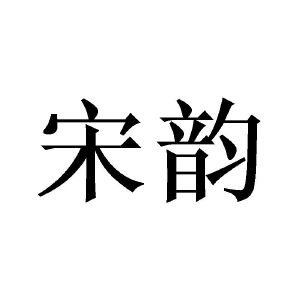 宋韵